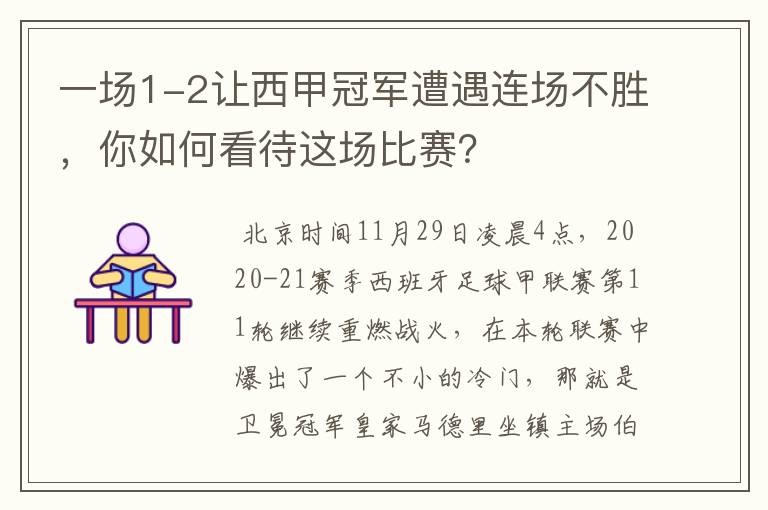 一场1-2让西甲冠军遭遇连场不胜，你如何看待这场比赛?

北京时间11月29日凌晨4点，2020-21赛季西班牙足球甲联赛第11轮继续重燃战火，在本轮联赛中爆出了一个不小的冷门，那就是卫冕冠军皇家马德里坐镇主场伯